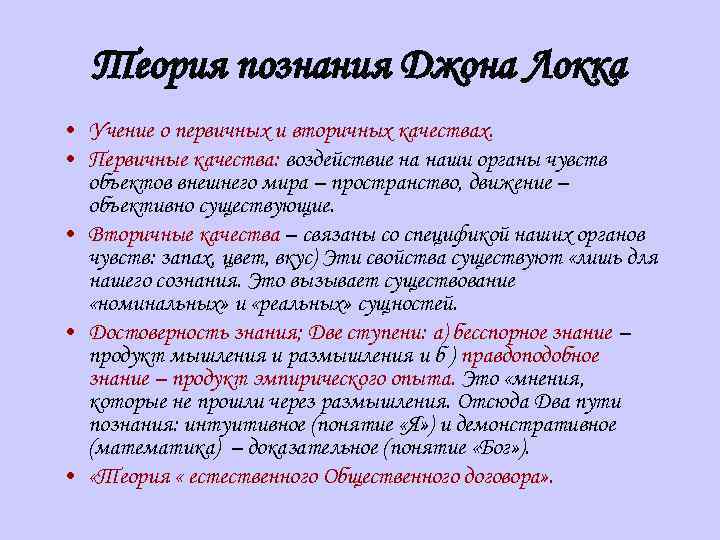 Теория познания Джона Локка

• Учение о первичных и вторичных качествах.

• Первичные качества: воздействие на наши органы чувств объектов внешнего мира – пространство, движение – объективно существующие.

• Вторичные качества – связаны со спецификой наших органов чувств: запах, цвет, вкус) Эти свойства существуют «лишь для нашего сознания. Это вызывает существование «номинальных» и «реальных» сущностей.

• Достоверность знания; Две ступени: а) бесспорное знание – продукт мышления и размышления и б ) правдоподобное знание – продукт эмпирического опыта. Это «мнения, которые не прошли через размышления. Отсюда Два пути познания: интуитивное (понятие «Я») и демонстративное (математика) – доказательное (понятие «Бог»).

• «Теория « естественного Общественного договора».